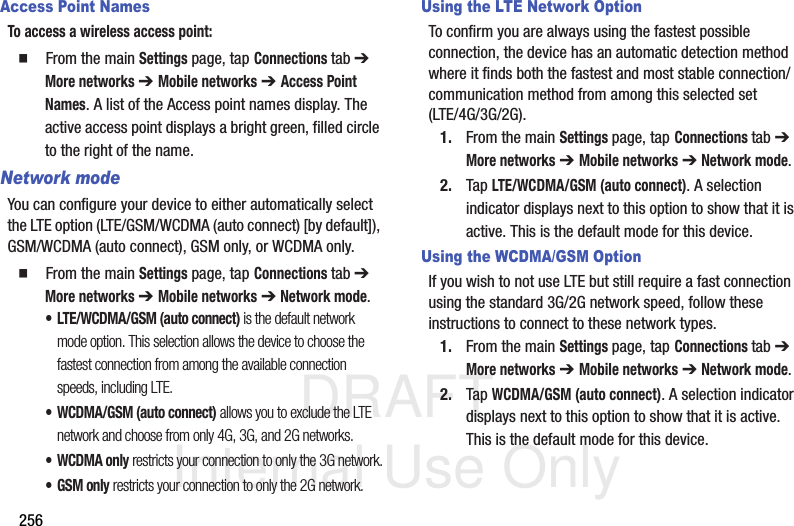 Access Point Names

To access a wireless access point:

■ From the main Settings page, tap Connections tab ➔ More networks ➔ Mobile networks ➔ Access Point Names. A list of the Access point names display. The active access point displays a bright green, filled circle to the right of the name.

Network mode

You can configure your device to either automatically select the LTE option (LTE/GSM/WCDMA (auto connect) [by default]), GSM/WCDMA (auto connect), GSM only, or WCDMA only.

■ From the main Settings page, tap Connections tab ➔ More networks ➔ Mobile networks ➔ Network mode.

• LTE/WCDMA/GSM (auto connect) is the default network mode option. This selection allows the device to choose the fastest connection from among the available connection speeds, including LTE.

• WCDMA/GSM (auto connect) allows you to exclude the LTE network and choose from only 4G, 3G, and 2G networks.

• WCDMA only restricts your connection to only the 3G network.

• GSM only restricts your connection to only the 2G network.

256

Using the LTE Network Option

To confirm you are always using the fastest possible connection, the device has an automatic detection method where it finds both the fastest and most stable connection/communication method from among this selected set (LTE/4G/3G/2G).

1. From the main Settings page, tap Connections tab ➔ More networks ➔ Mobile networks ➔ Network mode.

2. Tap LTE/WCDMA/GSM (auto connect). A selection indicator displays next to this option to show that it is active. This is the default mode for this device.

Using the WCDMA/GSM Option

If you wish to not use LTE but still require a fast connection using the standard 3G/2G network speed, follow these instructions to connect to these network types.

1. From the main Settings page, tap Connections tab ➔ More networks ➔ Mobile networks ➔ Network mode.

2. Tap WCDMA/GSM (auto connect). A selection indicator displays next to this option to show that it is active. This is the default mode for this device.

DRAFT
Internal Use Only